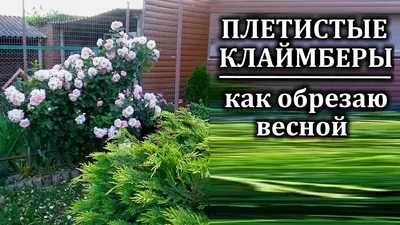 ПЛЕТИСТЫЕ КЛАЙМБЕРЫ

как обрезаю весной